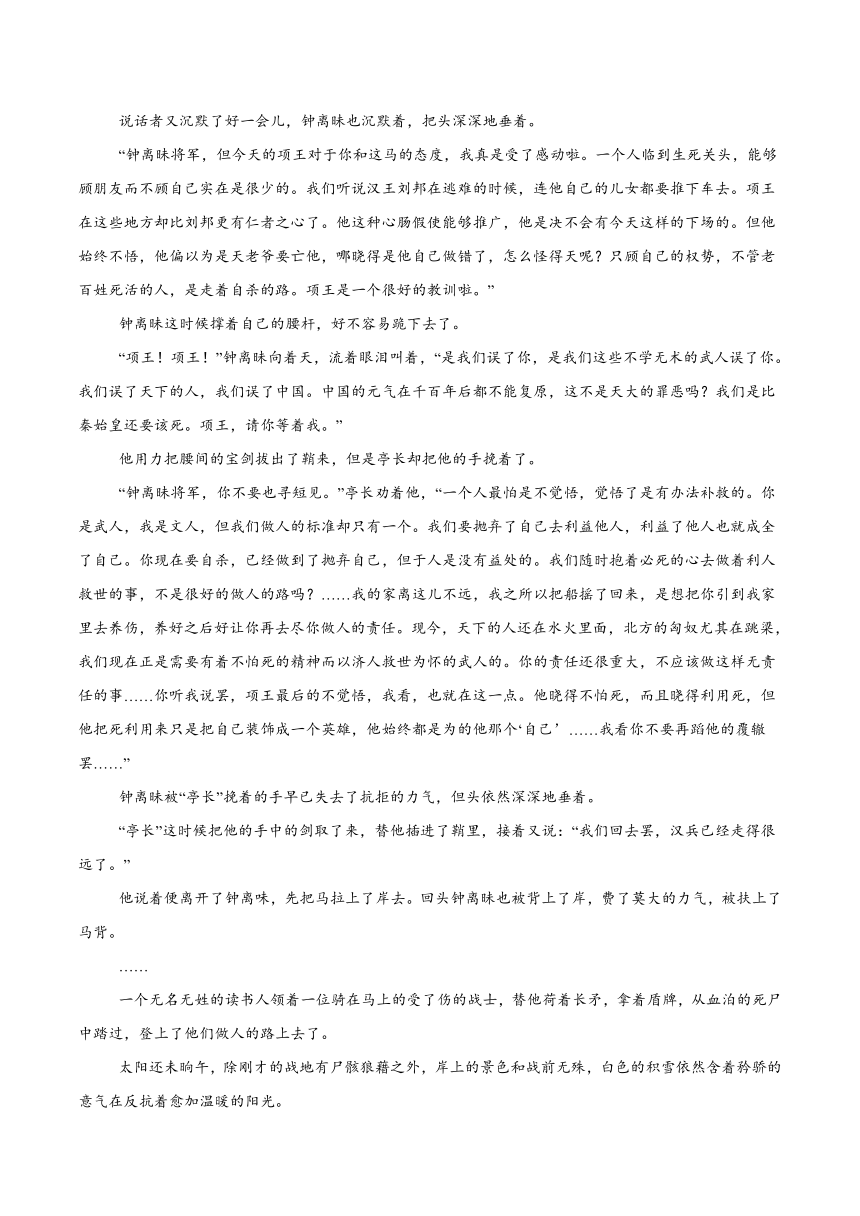 说话者又沉默了好一会儿，钟离昧也沉默着，把头深深地垂着。

“钟离昧将军，但今天的项王对于你和这马的态度，我真是受了感动啦。一个人临到生死关头，能够顾朋友而不顾自己实在是很少的。我们听说汉王刘邦在逃难的时候，连他自己的儿女都要推下车去。项王在这些地方却比刘邦更有仁者之心了。他这种心肠假使能够推广，他是决不会有今天这样的下场的。但他始终不悟，他偏以为是天老爷要亡他，哪晓得是他自己做错了，怎么怪得天呢？只顾自己的权势，不管老百姓死活的人，是走着自杀的路。项王是一个很好的教训啦。”

钟离昧这时候撑着自己的腰杆，好不容易跪下去了。

“项王！项王！”钟离昧向着天，流着眼泪叫着，“是我们误了你，是我们这些不学无术的武人误了你。我们误了天下的人，我们误了中国。中国的元气在千百年后都不能复原，这不是天大的罪恶吗？我们是比秦始皇还要该死。项王，请你等着我。”

他用力把腰间的宝剑拔出了鞘来，但是亭长却把他的手挽着了。

“钟离昧将军，你不要也寻短见。”亭长劝着他，“一个人最怕是不觉悟，觉悟了是有办法补救的。你是武人，我是文人，但我们做人的标准却只有一个。我们要抛弃了自己去利益他人，利益了他人也就成全了自己。你现在要自杀，已经做到了抛弃自己，但于人是没有益处的。我们随时抱着必死的心去做着利人救世的事，不是很好的做人的路吗？……我的家离这儿不远，我之所以把船摇了回来，是想把你引到我家里去养伤，养好之后好让你再去尽你做人的责任。现今，天下的人还在水火里面，北方的匈奴尤其在跳梁，我们现在正是需要有着不怕死的精神而以济人救世为怀的武人的。你的责任还很重大，不应该做这样无责任的事……你听我说罢，项王最后的不觉悟，我看，也就在这一点。他晓得不怕死，而且晓得利用死，但他把死利用来只是把自己装饰成一个英雄，他始终都是为的他那个‘自己’……我看你不要再蹈他的覆辙罢……”

钟离昧被“亭长”挽着的手早已失去了抗拒的力气，但头依然深深地垂着。

“亭长”这时候把他的手中的剑取了来，替他插进了鞘里，接着又说：“我们回去罢，汉兵已经走得很远了。”

他说着便离开了钟离昧，先把马拉上了岸去。回头钟离昧也被背上了岸，费了莫大的力气，被扶上了马背。

……

一个无名无姓的读书人领着一位骑在马上的受了伤的战士，替他荷着长矛，拿着盾牌，从血泊的死尸中踏过，登上了他们做人的路上去了。

太阳还未晌午，除刚才的战地有尸骸狼藉之外，岸上的景色和战前无殊，白色的积雪依然含着矜骄的意气在反抗着愈加温暖的阳光。